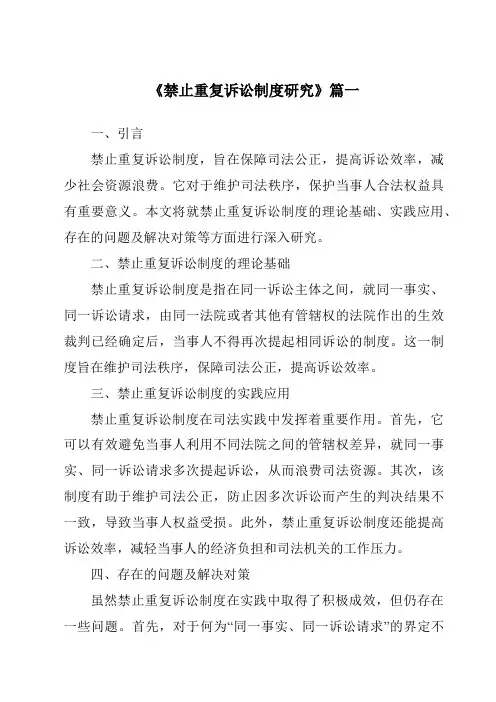 《禁止重复诉讼制度研究》篇一

一、引言

禁止重复诉讼制度，旨在保障司法公正，提高诉讼效率，减少社会资源浪费。它对于维护司法秩序，保护当事人合法权益具有重要意义。本文将就禁止重复诉讼制度的理论基础、实践应用、存在的问题及解决对策等方面进行深入研究。

二、禁止重复诉讼制度的理论基础

禁止重复诉讼制度是指在同一诉讼主体之间，就同一事实、同一诉讼请求，由同一法院或者其他有管辖权的法院作出的生效裁判已经确定后，当事人不得再次提起相同诉讼的制度。这一制度旨在维护司法秩序，保障司法公正，提高诉讼效率。

三、禁止重复诉讼制度的实践应用

禁止重复诉讼制度在司法实践中发挥着重要作用。首先，它可以有效避免当事人利用不同法院之间的管辖权差异，就同一事实、同一诉讼请求多次提起诉讼，从而浪费司法资源。其次，该制度有助于维护司法公正，防止因多次诉讼而产生的判决结果不一致，导致当事人权益受损。此外，禁止重复诉讼制度还能提高诉讼效率，减轻当事人的经济负担和司法机关的工作压力。

四、存在的问题及解决对策

虽然禁止重复诉讼制度在实践中取得了积极成效，但仍存在一些问题。首先，对于何为“同一事实、同一诉讼请求”的界定不